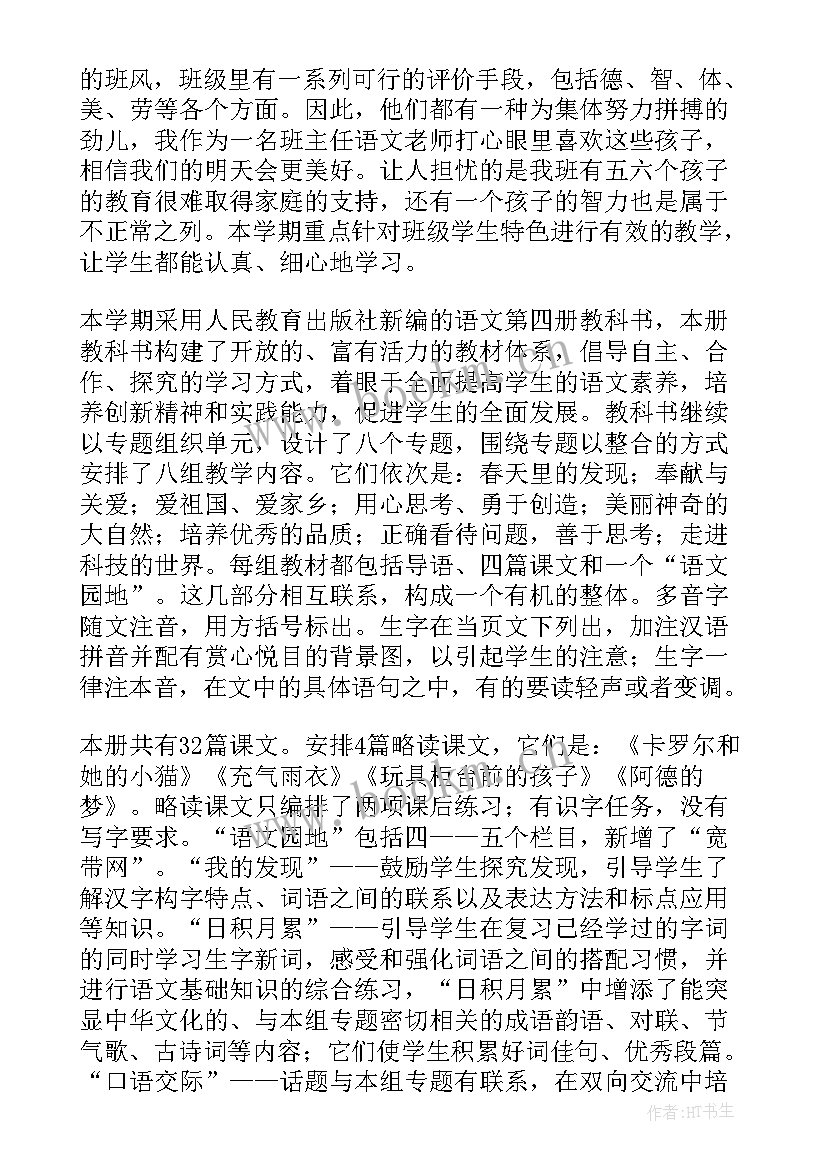 的班风，班级里有一系列可行的评价手段，包括德、智、体、美、劳等各个方面。因此，他们都有一种为集体努力拼搏的劲儿，我作为一名班主任语文老师打心眼里喜欢这些孩子，相信我们的明天会更美好。让人担忧的是我班有五六个孩子的教育很难取得家庭的支持，还有一个孩子的智力也是属于不正常之列。本学期重点针对班级学生特色进行有效的教学，让学生都能认真、细心地学习。

本学期采用人民教育出版社新编的语文第四册教科书，本册教科书构建了开放的、富有活力的教材体系，倡导自主、合作、探究的学习方式，着眼于全面提高学生的语文素养，培养创新精神和实践能力，促进学生的全面发展。教科书继续以专题组织单元，设计了八个专题，围绕专题以整合的方式安排了八组教学内容。它们依次是：春天里的发现；奉献与关爱；爱祖国、爱家乡；用心思考、勇于创造；美丽神奇的大自然；培养优秀的品质；正确看待问题，善于思考；走进科技的世界。每组教材都包括导语、四篇课文和一个“语文园地”。这几部分相互联系，构成一个有机的整体。多音字随文注音，用方括号标出。生字在当页文下列出，加注汉语拼音并配有赏心悦目的背景图，以引起学生的注意；生字一律注本音，在文中的具体语句之中，有的要读轻声或者变调。

本册共有32篇课文。安排4篇略读课文，它们是：《卡罗尔和她的小猫》《充气雨衣》《玩具柜台前的孩子》《阿德的梦》。略读课文只编排了两项课后练习；有识字任务，没有写字要求。“语文园地”包括四——五个栏目，新增了“宽带网”。“我的发现”——鼓励学生探究发现，引导学生了解汉字构字特点、词语之间的联系以及表达方法和标点应用等知识。“日积月累”——引导学生在复习已经学过的字词的同时学习生字新词，感受和强化词语之间的搭配习惯，并进行语文基础知识的综合练习，“日积月累”中增添了能突显中华文化的、与本组专题密切相关的成语韵语、对联、节气歌、古诗词等内容；它们使学生积累好词佳句、优秀段篇。“口语交际”——话题与本组专题有联系，在双向交流中培

作者：HT书生